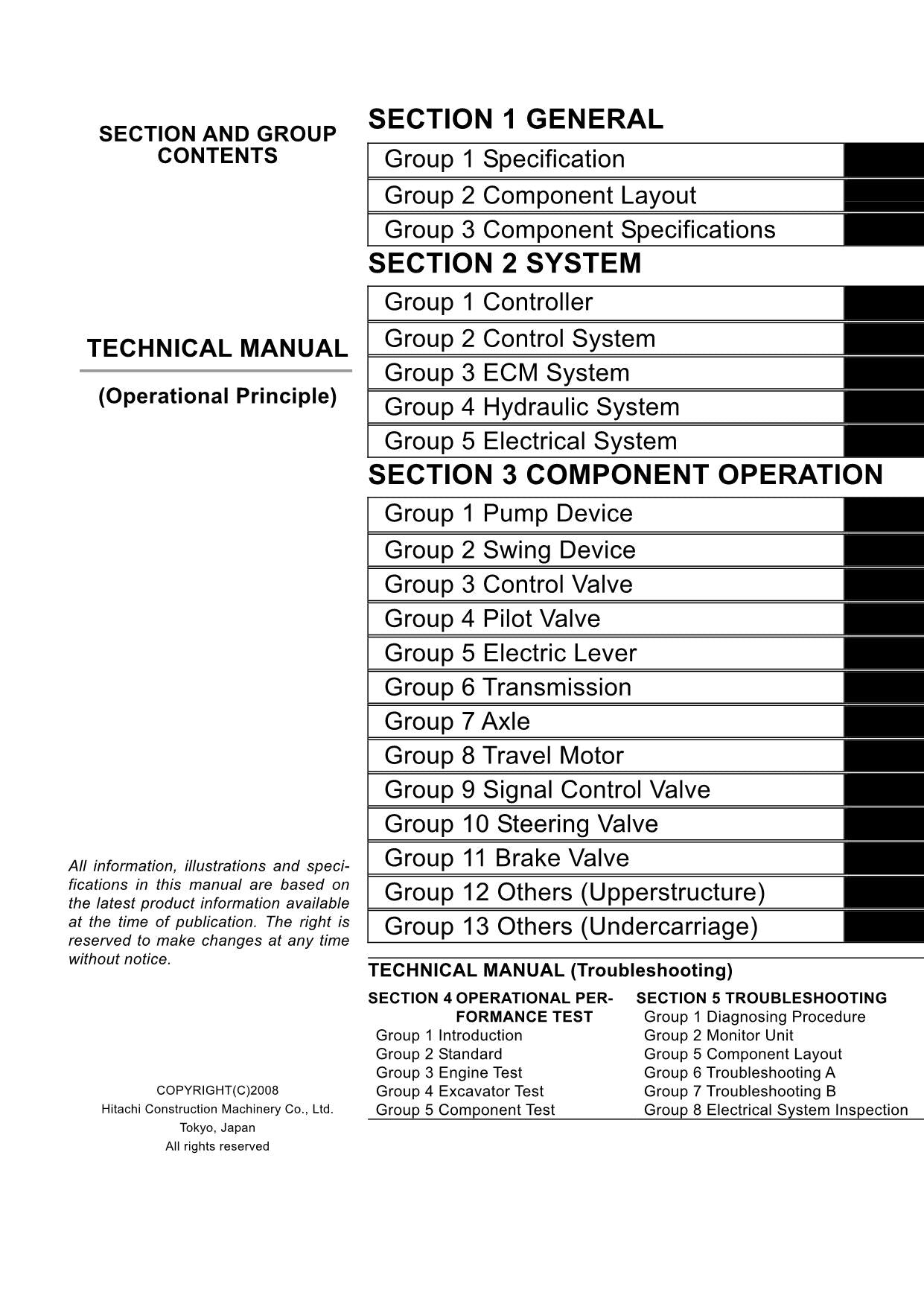 SECTION AND GROUP CONTENTS

TECHNICAL MANUAL

(Operational Principle)

All information, illustrations and specifications in this manual are based on the latest product information available at the time of publication. The right is reserved to make changes at any time without notice.

COPYRIGHT(C)2008
Hitachi Construction Machinery Co., Ltd.
Tokyo, Japan
All rights reserved

SECTION 1 GENERAL

Group 1 Specification
Group 2 Component Layout
Group 3 Component Specifications

SECTION 2 SYSTEM

Group 1 Controller
Group 2 Control System
Group 3 ECM System
Group 4 Hydraulic System
Group 5 Electrical System

SECTION 3 COMPONENT OPERATION

Group 1 Pump Device
Group 2 Swing Device
Group 3 Control Valve
Group 4 Pilot Valve
Group 5 Electric Lever
Group 6 Transmission
Group 7 Axle
Group 8 Travel Motor
Group 9 Signal Control Valve
Group 10 Steering Valve
Group 11 Brake Valve
Group 12 Others (Upperstructure)
Group 13 Others (Undercarriage)

TECHNICAL MANUAL (Troubleshooting)

SECTION 4 OPERATIONAL PERFORMANCE TEST
Group 1 Introduction
Group 2 Standard
Group 3 Engine Test
Group 4 Excavator Test
Group 5 Component Test

SECTION 5 TROUBLESHOOTING
Group 1 Diagnosing Procedure
Group 2 Monitor Unit
Group 5 Component Layout
Group 6 Troubleshooting A
Group 7 Troubleshooting B
Group 8 Electrical System Inspection